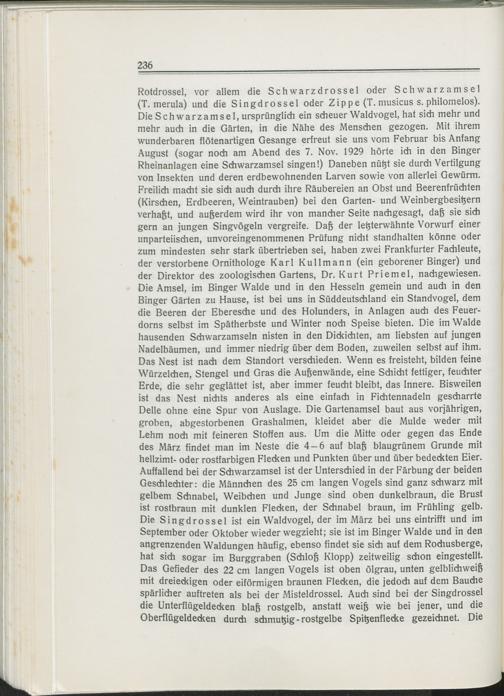 236

Rotdrossel, vor allem die Schwarzdrossel oder Schwarzamsel (T. merula) und die Singdrossel oder Zippe (T. musicus s. philomelos). Die Schwarzamsel, ursprünglich ein scheuer Waldvogel, hat sich mehr und mehr auch in die Gärten, in die Nähe des Menschen gezogen. Mit ihrem wunderbaren flötenartigen Gesange erfreut sie uns vom Februar bis Anfang August (sogar noch am Abend des 7. Nov. 1929 hörte ich in den Binger Rheinanlagen eine Schwarzamsel singen!) Daneben nützt sie durch Vertilgung von Insekten und deren erdbewohnenden Larven sowie von allerlei Gewürm. Freilich macht sie sich auch durch ihre Räubereien an Obst und Beerenfrüchten (Kirschen, Erdbeeren, Weintrauben) bei den Garten- und Weinbergbesitzern verhaßt, und außerdem wird ihr von mancher Seite nachgesagt, daß sie sich gern an jungen Singvögeln vergreife. Daß der letzterwähnte Vorwurf einer unparteiischen, unvoreingenommenen Prüfung nicht standhalten könne oder zum mindesten sehr stark übertrieben sei, haben zwei Frankfurter Fachleute, der verstorbene Ornithologe Karl Kullmann (ein geborener Binger) und der Direktor des zoologischen Gartens, Dr. Kurt Priemel, nachgewiesen. Die Amsel, im Binger Walde und in den Hesseln gemein und auch in den Binger Gärten zu Hause, ist bei uns in Süddeutschland ein Standvogel, dem die Beeren der Eberesche und des Holunders, in Anlagen auch des Feuerdorns selbst im Spätherbste und Winter noch Speise bieten. Die im Walde hausenden Schwarzamseln nisten in den Dickichten, am liebsten auf jungen Nadelbäumen, und immer niedrig über dem Boden, zuweilen selbst auf ihm. Das Nest ist nach dem Standort verschieden. Wenn es freisteht, bilden feine Würzelchen, Stengel und Gras die Außenwände, eine Schicht fettiger, feuchter Erde, die sehr geglättet ist, aber immer feucht bleibt, das Innere. Bisweilen ist das Nest nichts anderes als eine einfach in Fichtennadeln gescharrte Delle ohne eine Spur von Auslage. Die Gartenamsel baut aus vorjährigen, groben, abgestorbenen Grashalmen, kleidet aber die Mulde weder mit Lehm noch mit feineren Stoffen aus. Um die Mitte oder gegen das Ende des März findet man im Neste die 4–6 auf blaß blaugrünem Grunde mit hellzimt- oder rostfarbigen Flecken und Punkten über und über bedeckten Eier. Auffallend bei der Schwarzamsel ist der Unterschied in der Färbung der beiden Geschlechter: die Männchen des 25 cm langen Vogels sind ganz schwarz mit gelbem Schnabel, Weibchen und Junge sind oben dunkelbraun, die Brust ist rostbraun mit dunklen Flecken, der Schnabel braun, im Frühling gelb. Die Singdrossel ist ein Waldvogel, der im März bei uns eintrifft und im September oder Oktober wieder wegzieht; sie ist im Binger Walde und in den angrenzenden Waldungen häufig, ebenso findet sie sich auf dem Rochusberge, hat sich sogar im Burggraben (Schloß Klopp) zeitweilig schon eingestellt. Das Gefieder des 22 cm langen Vogels ist oben ölgrau, unten gelblichweiß mit dreieckigen oder eiförmigen braunen Flecken, die jedoch auf dem Bauche spärlicher auftreten als bei der Misteldrossel. Auch sind bei der Singdrossel die Unterflügeldecken blaß rostgelb, anstatt weiß wie bei jener, und die Oberflügeldecken durch schmutzig-rostgelbe Spitzenflecke gezeichnet. Die